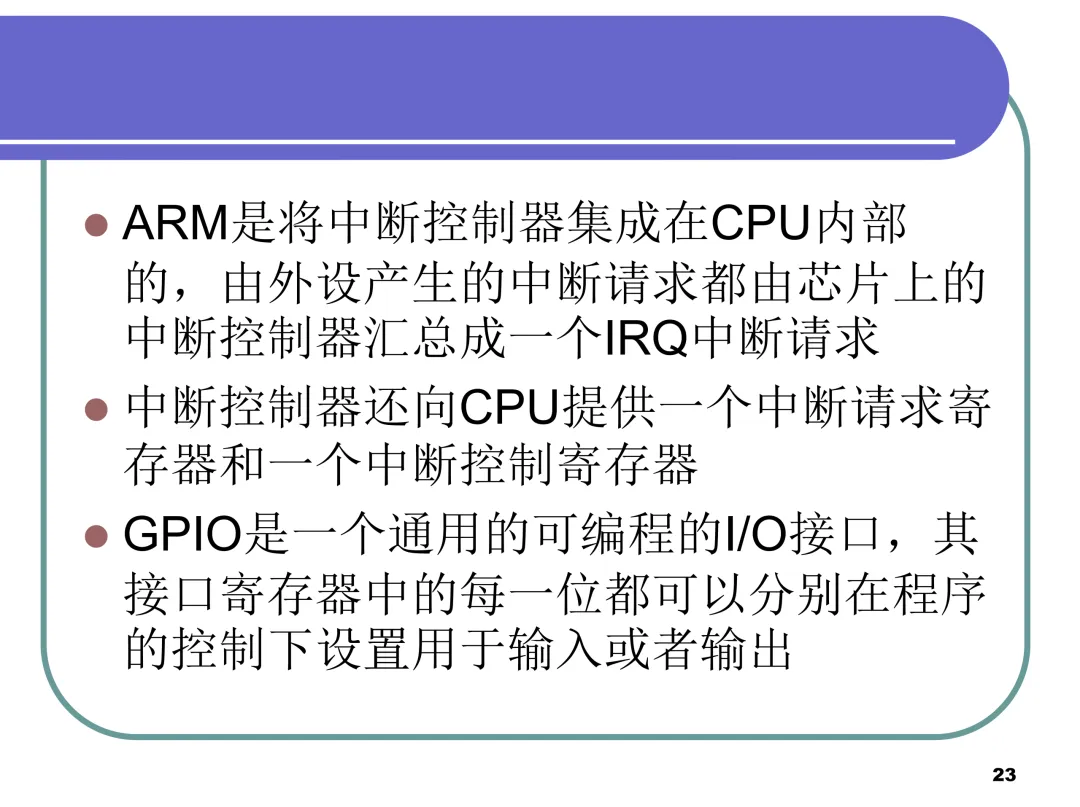 • ARM是将中断控制器集成在CPU内部的，由外设产生的中断请求都由芯片上的中断控制器汇总成一个IRQ中断请求

• 中断控制器还向CPU提供一个中断请求寄存器和一个中断控制寄存器

• GPIO是一个通用的可编程的I/O接口，其接口寄存器中的每一位都可以分别在程序的控制下设置用于输入或者输出

23